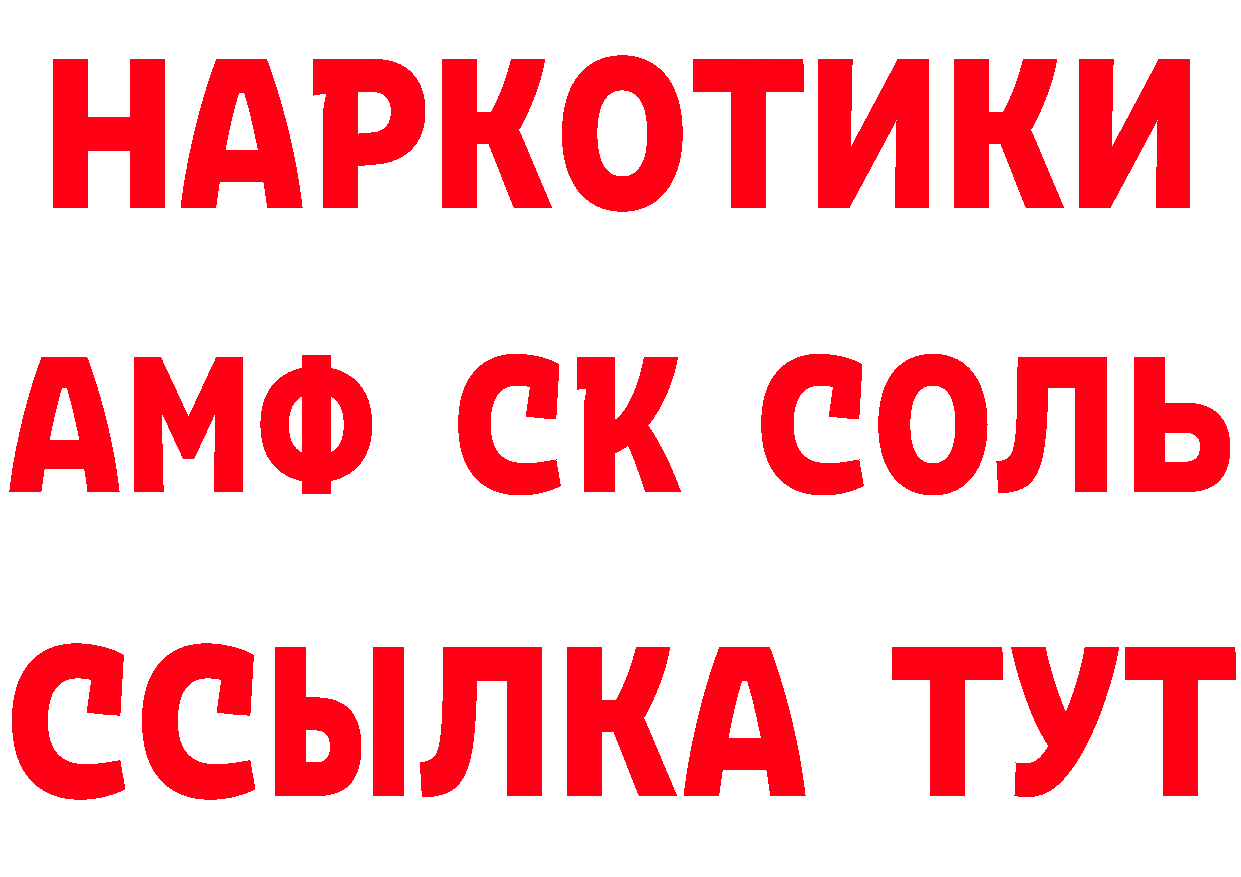 НАРКОТИКИ

АМФ СК СОЛЬ

ССЫЛКА ТУТ